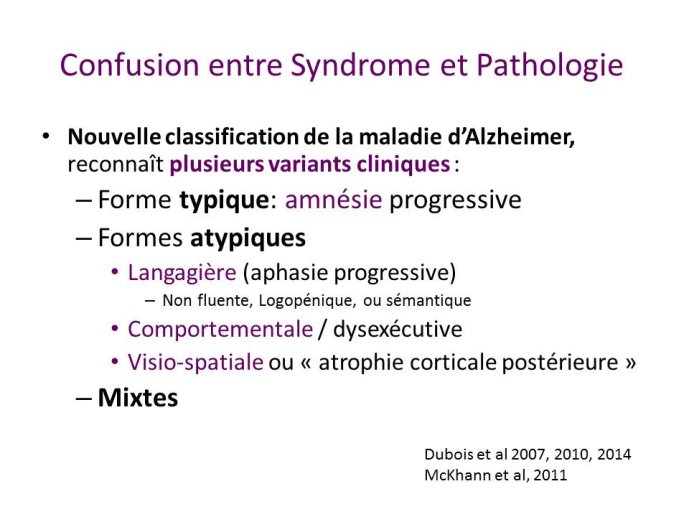 Confusion entre Syndrome et Pathologie

• Nouvelle classification de la maladie d'Alzheimer, reconnaît plusieurs variants cliniques :

– Forme typique: amnésie progressive

– Formes atypiques

• Langagière (aphasie progressive)

– Non fluente, Logopénique, ou sémantique

• Comportementale / dysexécutive

• Visio-spatiale ou « atrophie corticale postérieure »

– Mixtes

Dubois et al 2007, 2010, 2014
McKhann et al, 2011